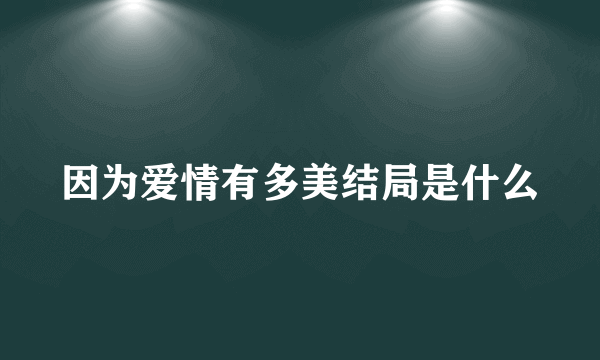 因为爱情有多美结局是什么